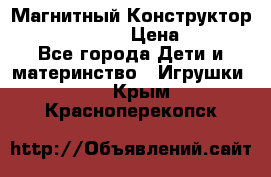 Магнитный Конструктор
Цена
Все города Дети и материнство Игрушки
Крым
Красноперекопск

http://Объявлений.сайт